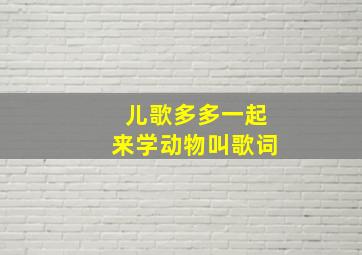 儿歌多多一起
来学动物叫歌词